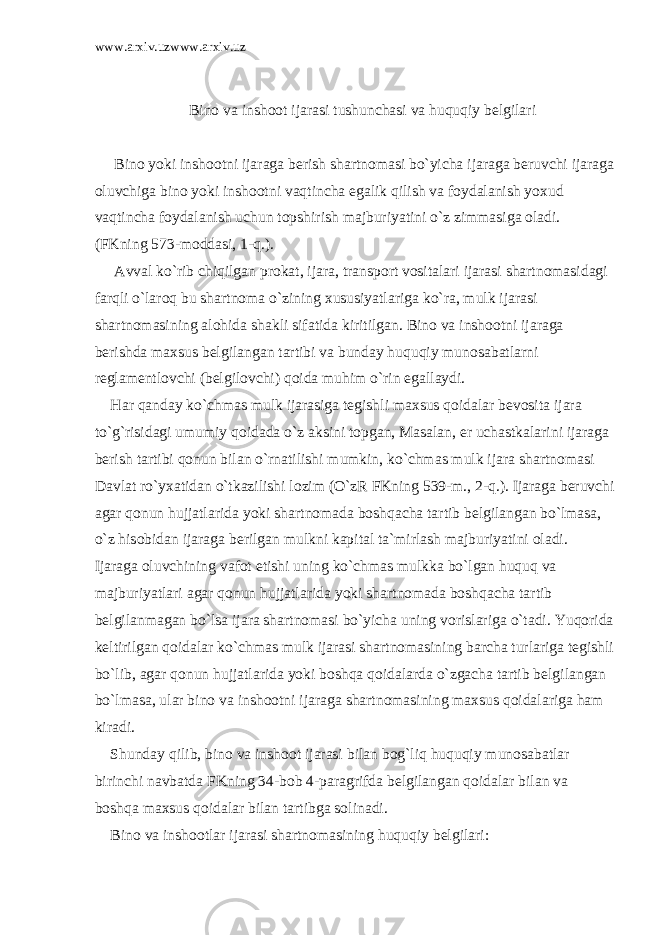 www.arxiv.uzwww.arxiv.uz

Bino va inshoot ijarasi tushunchasi va huquqiy belgilari

Bino yoki inshootni ijaraga berish shartnomasi bo`yicha ijaraga beruvchi ijaraga oluvchiga bino yoki inshootni vaqtincha egalik qilish va foydalanish yoxud vaqtincha foydalanish uchun topshirish majburiyatini o`z zimmasiga oladi. (FKning 573-moddasi, 1-q.).

Avval ko`rib chiqilgan prokat, ijara, transport vositalari ijarasi shartnomasidagi farqli o`laroq bu shartnoma o`zining xususiyatlariga ko`ra, mulk ijarasi shartnomasining alohida shakli sifatida kiritilgan. Bino va inshootni ijaraga berishda maxsus belgilangan tartibi va bunday huquqiy munosabatlarni reglamentlovchi (belgilovchi) qoida muhim o`rin egallaydi.

Har qanday ko`chmas mulk ijarasiga tegishli maxsus qoidalar bevosita ijara to`g`risidagi umumiy qoidada o`z aksini topgan, Masalan, er uchastkalarini ijaraga berish tartibi qonun bilan o`rnatilishi mumkin, ko`chmas mulk ijara shartnomasi Davlat ro`yxatidan o`tkazilishi lozim (O`zR FKning 539-m., 2-q.). Ijaraga beruvchi agar qonun hujjatlarida yoki shartnomada boshqacha tartib belgilangan bo`lmasa, o`z hisobidan ijaraga berilgan mulkni kapital ta`mirlash majburiyatini oladi. Ijaraga oluvchining vafot etishi uning ko`chmas mulkka bo`lgan huquq va majburiyatlari agar qonun hujjatlarida yoki shartnomada boshqacha tartib belgilanmagan bo`lsa ijara shartnomasi bo`yicha uning vorislariga o`tadi. Yuqorida keltirilgan qoidalar ko`chmas mulk ijarasi shartnomasining barcha turlariga tegishli bo`lib, agar qonun hujjatlarida yoki boshqa qoidalarda o`zgacha tartib belgilangan bo`lmasa, ular bino va inshootni ijaraga shartnomasining maxsus qoidalariga ham kiradi.

Shunday qilib, bino va inshoot ijarasi bilan bog`liq huquqiy munosabatlar birinchi navbatda FKning 34-bob 4-paragrifda belgilangan qoidalar bilan va boshqa maxsus qoidalar bilan tartibga solinadi.

Bino va inshootlar ijarasi shartnomasining huquqiy belgilari: